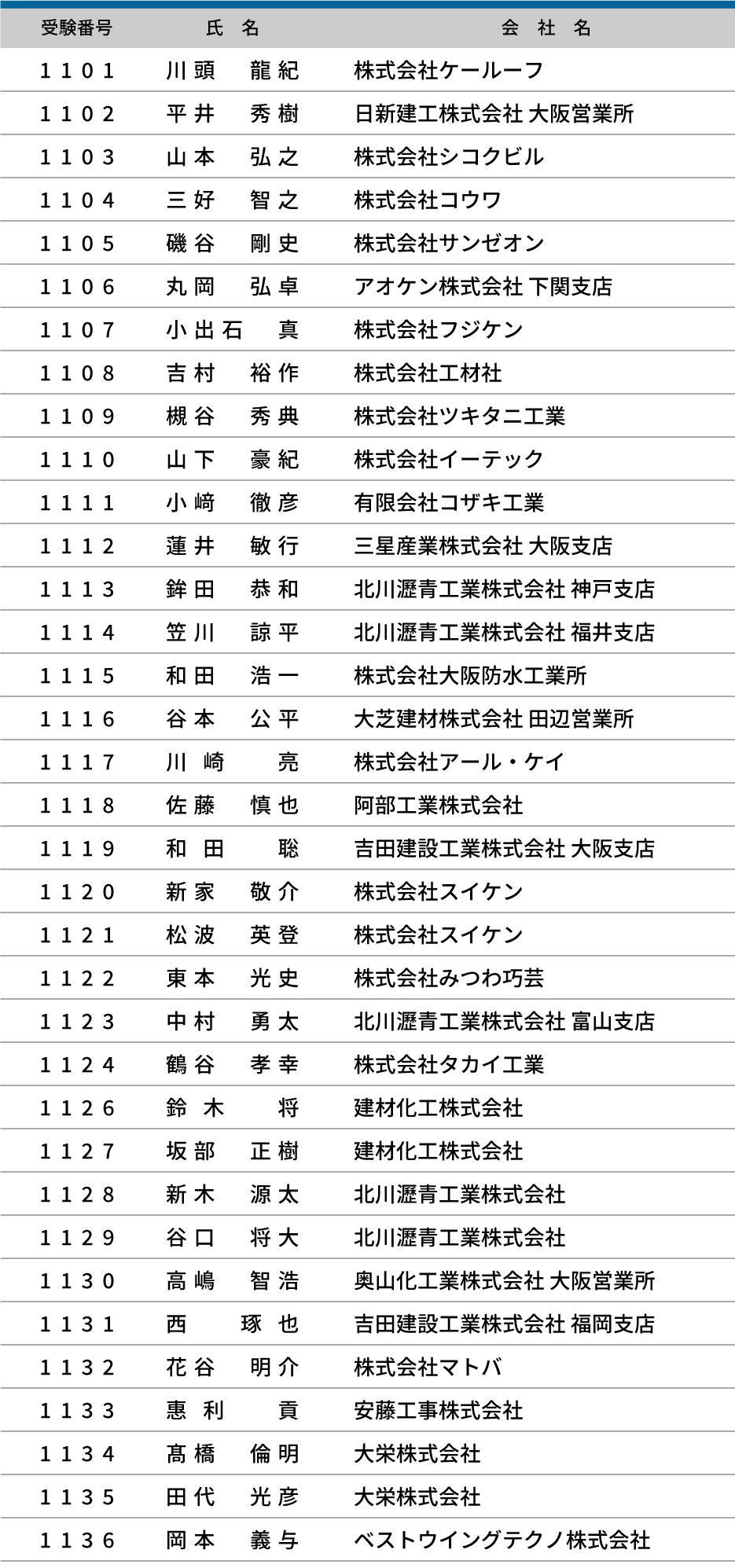 | 受験番号 | 氏 名 | 会 社 名 |
|---|---|---|
| 1101 | 川頭 龍紀 | 株式会社ケールーフ |
| 1102 | 平井 秀樹 | 日新建工株式会社 大阪営業所 |
| 1103 | 山本 弘之 | 株式会社シコクビル |
| 1104 | 三好 智之 | 株式会社コウワ |
| 1105 | 磯谷 剛史 | 株式会社サンゼオン |
| 1106 | 丸岡 弘卓 | アオケン株式会社 下関支店 |
| 1107 | 小出石 真 | 株式会社フジケン |
| 1108 | 吉村 裕作 | 株式会社工材社 |
| 1109 | 槻谷 秀典 | 株式会社ツキタニ工業 |
| 1110 | 山下 豪紀 | 株式会社イーテック |
| 1111 | 小﨑 徹彦 | 有限会社コザキ工業 |
| 1112 | 蓮井 敏行 | 三星産業株式会社 大阪支店 |
| 1113 | 鉾田 恭和 | 北川瀝青工業株式会社 神戸支店 |
| 1114 | 笠川 諒平 | 北川瀝青工業株式会社 福井支店 |
| 1115 | 和田 浩一 | 株式会社大阪防水工業所 |
| 1116 | 谷本 公平 | 大芝建材株式会社 田辺営業所 |
| 1117 | 川崎 亮 | 株式会社アール・ケイ |
| 1118 | 佐藤 慎也 | 阿部工業株式会社 |
| 1119 | 和田 聡 | 吉田建設工業株式会社 大阪支店 |
| 1120 | 新家 敬介 | 株式会社スイケン |
| 1121 | 松波 英登 | 株式会社スイケン |
| 1122 | 東本 光史 | 株式会社みつわ巧芸 |
| 1123 | 中村 勇太 | 北川瀝青工業株式会社 富山支店 |
| 1124 | 鶴谷 孝幸 | 株式会社タカイ工業 |
| 1126 | 鈴木 将 | 建材化工株式会社 |
| 1127 | 坂部 正樹 | 建材化工株式会社 |
| 1128 | 新木 源太 | 北川瀝青工業株式会社 |
| 1129 | 谷口 将大 | 北川瀝青工業株式会社 |
| 1130 | 高嶋 智浩 | 奥山化工業株式会社 大阪営業所 |
| 1131 | 西 琢也 | 吉田建設工業株式会社 福岡支店 |
| 1132 | 花谷 明介 | 株式会社マトバ |
| 1133 | 惠利 貢 | 安藤工事株式会社 |
| 1134 | 髙橋 倫明 | 大栄株式会社 |
| 1135 | 田代 光彦 | 大栄株式会社 |
| 1136 | 岡本 義与 | ベストウイングテクノ株式会社 |